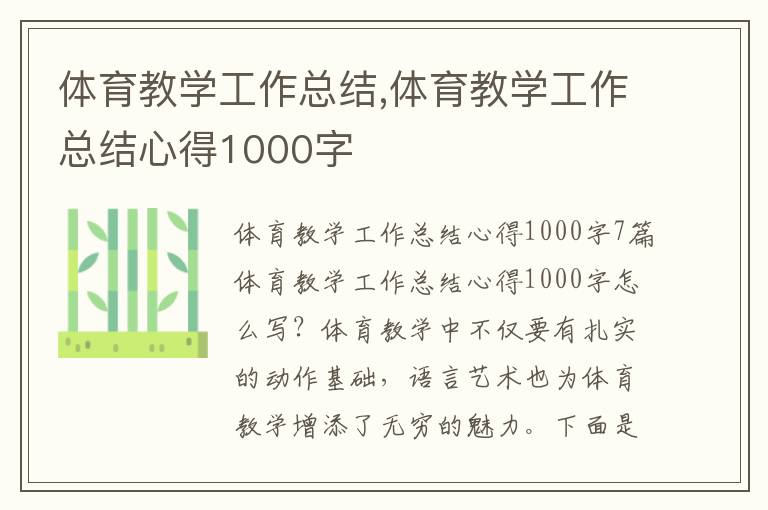 体育教学工作总结,体育教学工作总结心得1000字

体育教学工作总结心得1000字7篇体育教学工作总结心得1000字怎么写？体育教学中不仅要有扎实的动作基础，语言艺术也为体育教学增添了无穷的魅力。下面是